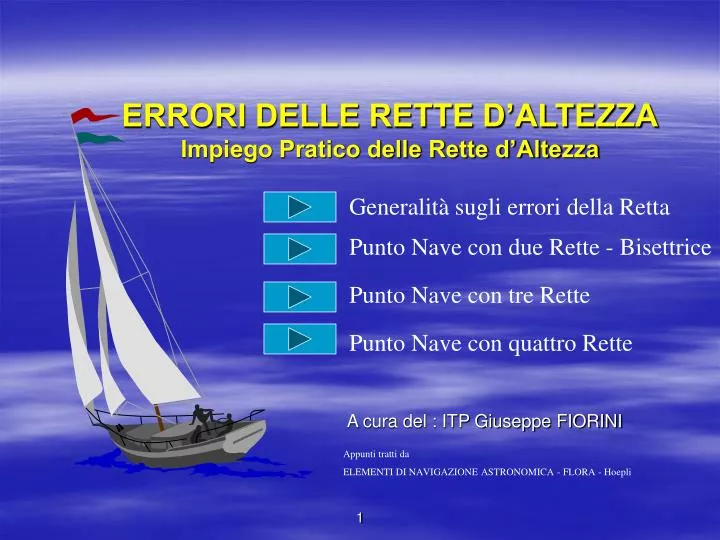 ERRORI DELLE RETTE D’ALTEZZA
Impiego Pratico delle Rette d’Altezza

Generalità sugli errori della Retta

Punto Nave con due Rette - Bisettrice

Punto Nave con tre Rette

Punto Nave con quattro Rette

A cura del : ITP Giuseppe FIORINI

Appunti tratti da
ELEMENTI DI NAVIGAZIONE ASTRONOMICA - FLORA - Hoepli

1